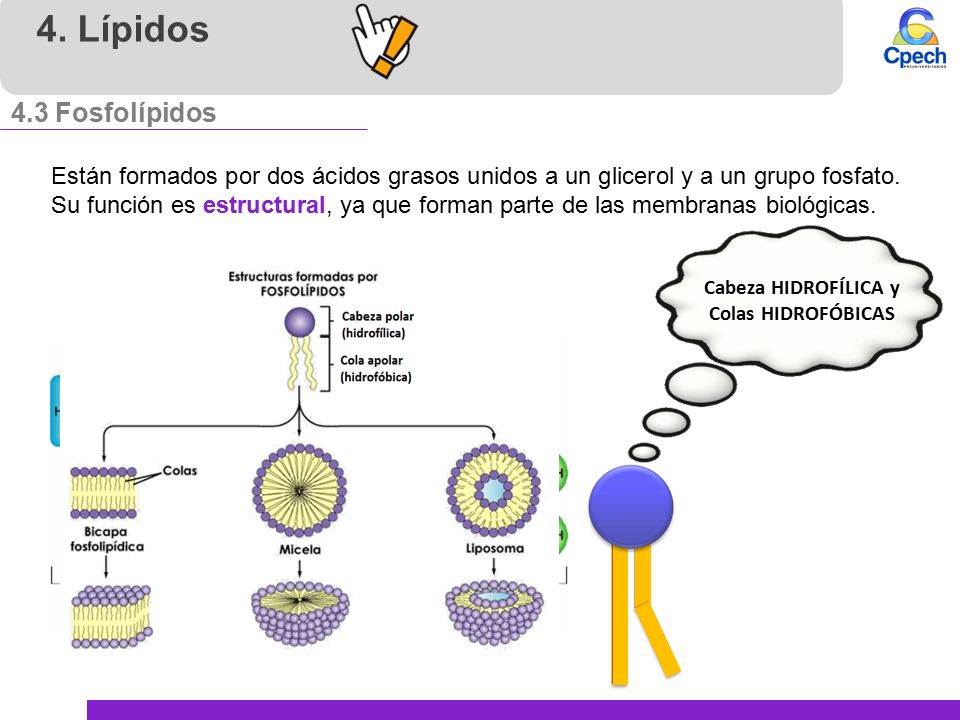 4. Lípidos

Cpech PREUNIVERSITARIOS

4.3 Fosfolípidos

Están formados por dos ácidos grasos unidos a un glicerol y a un grupo fosfato. Su función es estructural, ya que forman parte de las membranas biológicas.

Estructuras formadas por FOSFOLÍPIDOS

Cabeza polar (hidrofílica)

Cola apolar (hidrofóbica)

Colas

Bicapa fosfolipídica

Micela

Liposoma

Cabeza HIDROFÍLICA y Colas HIDROFÓBICAS